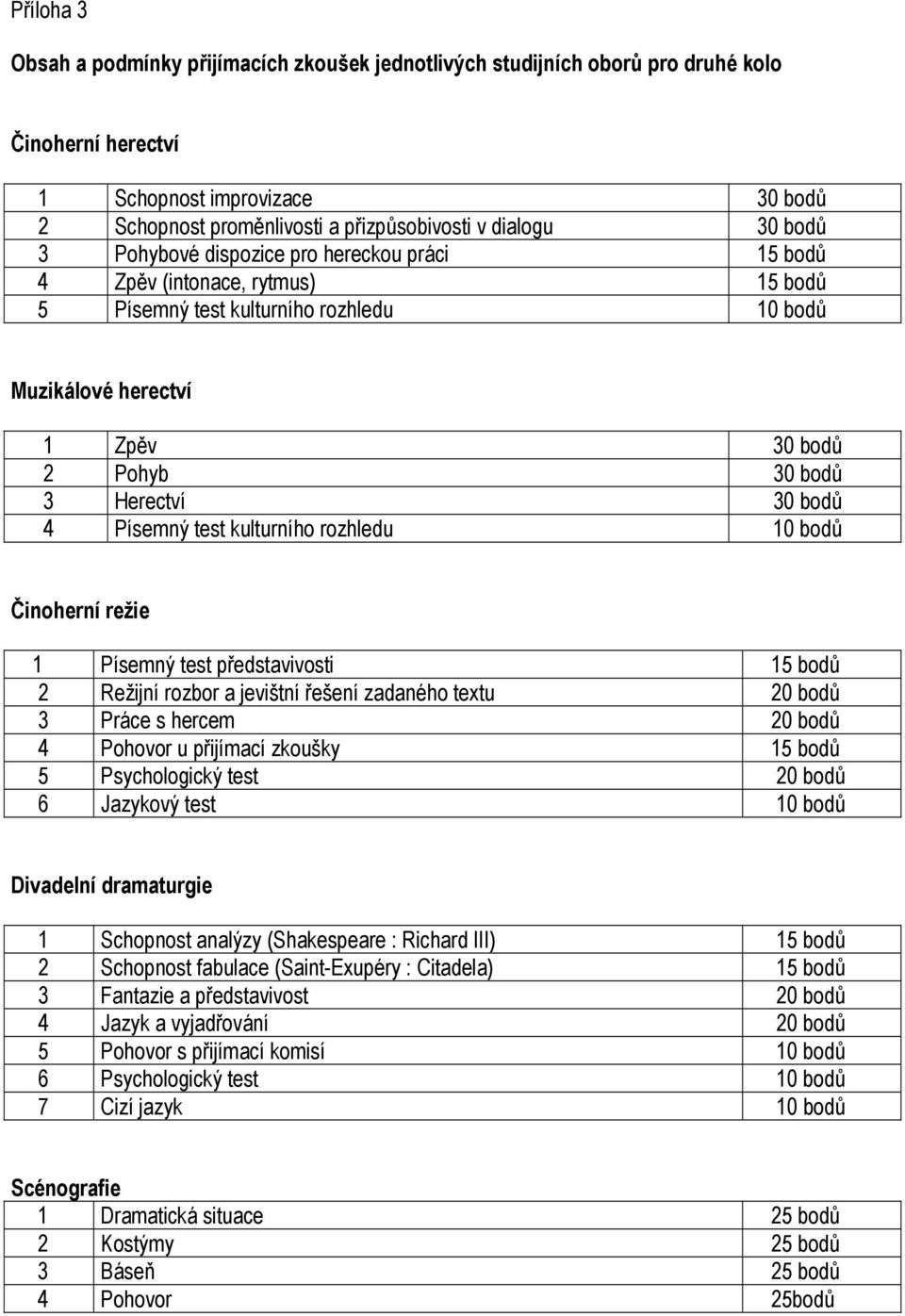 Příloha 3

Obsah a podmínky přijímacích zkoušek jednotlivých studijních oborů pro druhé kolo

Činoherní herectví

| 1 | Schopnost improvizace | 30 bodů |
|---|---|---|
| 2 | Schopnost proměnlivosti a přizpůsobivosti v dialogu | 30 bodů |
| 3 | Pohybové dispozice pro hereckou práci | 15 bodů |
| 4 | Zpěv (intonace, rytmus) | 15 bodů |
| 5 | Písemný test kulturního rozhledu | 10 bodů |

Muzikálové herectví

| 1 | Zpěv | 30 bodů |
|---|---|---|
| 2 | Pohyb | 30 bodů |
| 3 | Herectví | 30 bodů |
| 4 | Písemný test kulturního rozhledu | 10 bodů |

Činoherní režie

| 1 | Písemný test představivosti | 15 bodů |
|---|---|---|
| 2 | Režijní rozbor a jevištní řešení zadaného textu | 20 bodů |
| 3 | Práce s hercem | 20 bodů |
| 4 | Pohovor u přijímací zkoušky | 15 bodů |
| 5 | Psychologický test | 20 bodů |
| 6 | Jazykový test | 10 bodů |

Divadelní dramaturgie

| 1 | Schopnost analýzy (Shakespeare : Richard III) | 15 bodů |
|---|---|---|
| 2 | Schopnost fabulace (Saint-Exupéry : Citadela) | 15 bodů |
| 3 | Fantazie a představivost | 20 bodů |
| 4 | Jazyk a vyjadřování | 20 bodů |
| 5 | Pohovor s přijímací komisí | 10 bodů |
| 6 | Psychologický test | 10 bodů |
| 7 | Cizí jazyk | 10 bodů |

Scénografie

| 1 | Dramatická situace | 25 bodů |
|---|---|---|
| 2 | Kostýmy | 25 bodů |
| 3 | Báseň | 25 bodů |
| 4 | Pohovor | 25bodů |